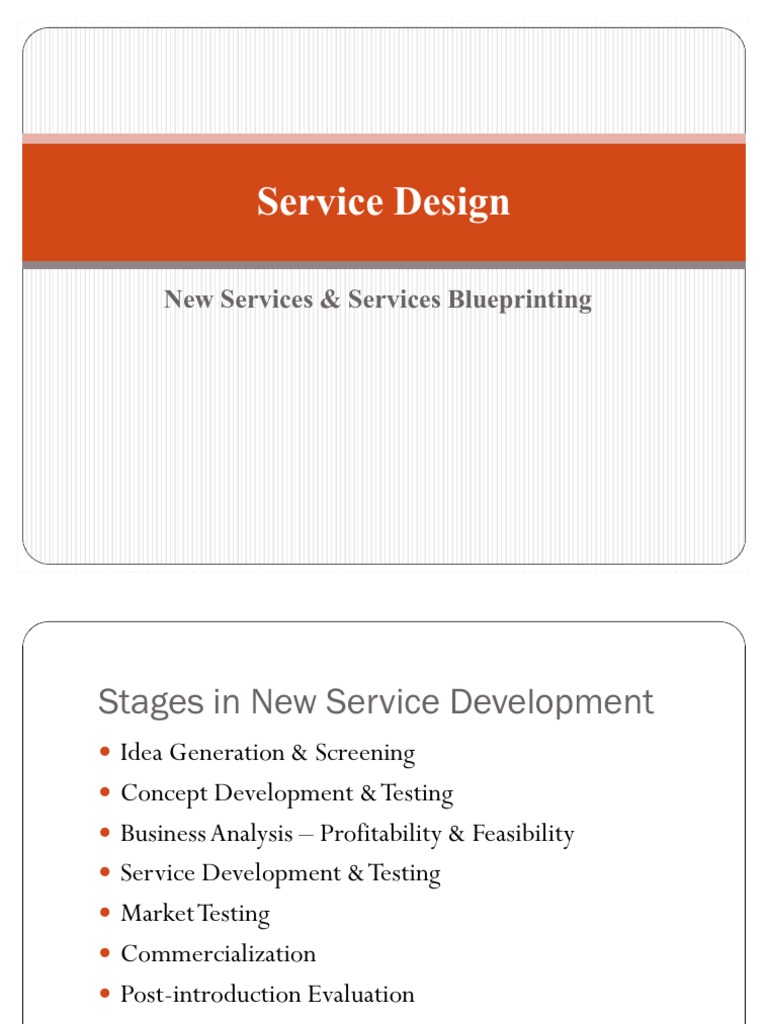 Service Design

New Services & Services Blueprinting

Stages in New Service Development

- Idea Generation & Screening
- Concept Development & Testing
- Business Analysis – Profitability & Feasibility
- Service Development & Testing
- Market Testing
- Commercialization
- Post-introduction Evaluation